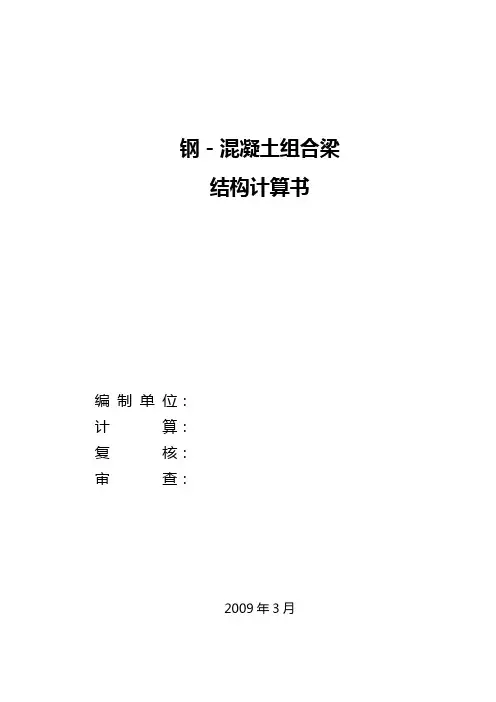 钢-混凝土组合梁
结构计算书

编制单位：
计算：
复核：
审查：

2009年3月